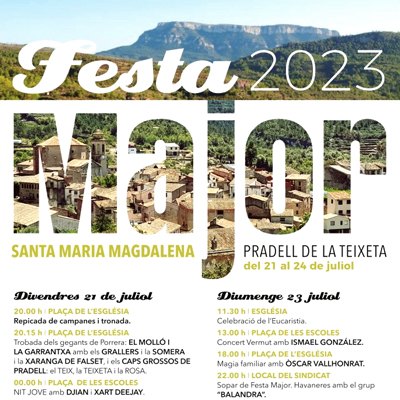 Festa 2023

Major

SANTA MARIA MAGDALENA

PRADELL DE LA TEIXETA
del 21 al 24 de juliol

Divendres 21 de juliol

20.00 h | PLAÇA DE L'ESGLÉSIA
Repicada de campanes i tronada.

20.15 h | PLAÇA DE L'ESGLÉSIA
Trobada dels gegants de Porrera: EL MOLLÓ I LA GARRANTXA amb els GRALLERS i la SOMERA i la XARANGA DE FALSET, i els CAPS GROSSOS DE PRADELL: el TEIX, la TEIXETA i la ROSA.

00.00 h | PLAÇA DE LES ESCOLES
NIT JOVE amb DJIAN i XART DEEJAY.

Diumenge 23 juliol

11.30 h | ESGLÉSIA
Celebració de l'Eucaristia.

13.00 h | PLAÇA DE LES ESCOLES
Concert Vermut amb ISMAEL GONZÁLEZ.

18.00 h | PLAÇA DE L'ESGLÉSIA
Magia familiar amb ÒSCAR VALLHONRAT.

22.00 h | LOCAL DEL SINDICAT
Sopar de Festa Major. Havaneres amb el grup "BALANDRA".